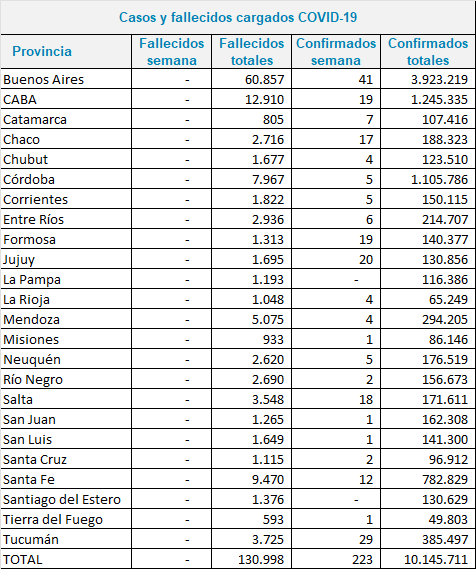 Casos y fallecidos cargados COVID-19

| Provincia | Fallecidos semana | Fallecidos totales | Confirmados semana | Confirmados totales |
|---|---|---|---|---|
| Buenos Aires | - | 60.857 | 41 | 3.923.219 |
| CABA | - | 12.910 | 19 | 1.245.335 |
| Catamarca | - | 805 | 7 | 107.416 |
| Chaco | - | 2.716 | 17 | 188.323 |
| Chubut | - | 1.677 | 4 | 123.510 |
| Córdoba | - | 7.967 | 5 | 1.105.786 |
| Corrientes | - | 1.822 | 5 | 150.115 |
| Entre Ríos | - | 2.936 | 6 | 214.707 |
| Formosa | - | 1.313 | 19 | 140.377 |
| Jujuy | - | 1.695 | 20 | 130.856 |
| La Pampa | - | 1.193 | - | 116.386 |
| La Rioja | - | 1.048 | 4 | 65.249 |
| Mendoza | - | 5.075 | 4 | 294.205 |
| Misiones | - | 933 | 1 | 86.146 |
| Neuquén | - | 2.620 | 5 | 176.519 |
| Río Negro | - | 2.690 | 2 | 156.673 |
| Salta | - | 3.548 | 18 | 171.611 |
| San Juan | - | 1.265 | 1 | 162.308 |
| San Luis | - | 1.649 | 1 | 141.300 |
| Santa Cruz | - | 1.115 | 2 | 96.912 |
| Santa Fe | - | 9.470 | 12 | 782.829 |
| Santiago del Estero | - | 1.376 | - | 130.629 |
| Tierra del Fuego | - | 593 | 1 | 49.803 |
| Tucumán | - | 3.725 | 29 | 385.497 |
| TOTAL | - | 130.998 | 223 | 10.145.711 |